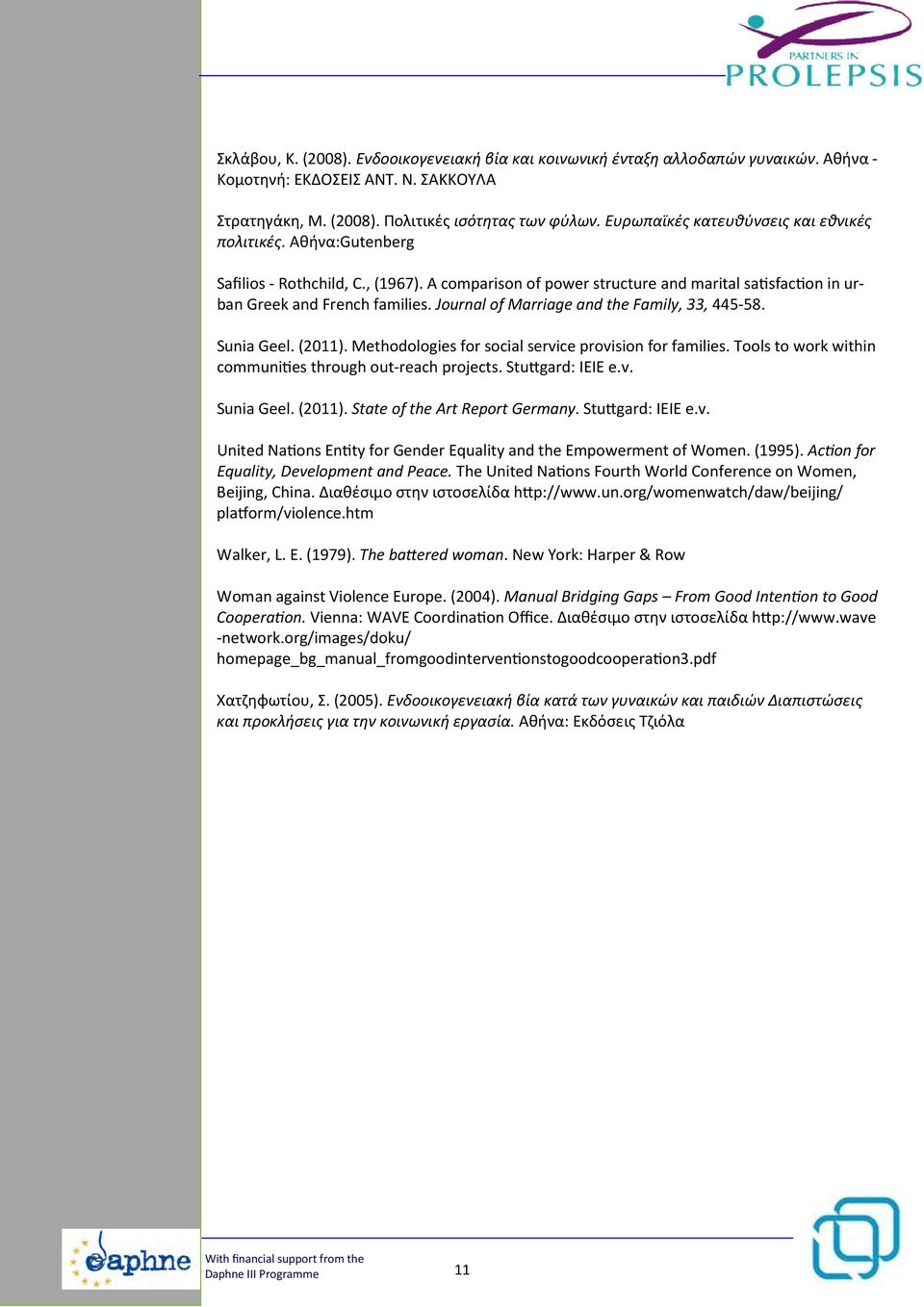 PARTNERS IN
PROLEPSIS

Σκλάβου, Κ. (2008). Ενδοοικογενειακή βία και κοινωνική ένταξη αλλοδαπών γυναικών. Αθήνα - Κομοτηνή: ΕΚΔΟΣΕΙΣ ΑΝΤ. Ν. ΣΑΚΚΟΥΛΑ

Στρατηγάκη, Μ. (2008). Πολιτικές ισότητας των φύλων. Ευρωπαϊκές κατευθύνσεις και εθνικές πολιτικές. Αθήνα:Gutenberg

Safilios - Rothchild, C., (1967). A comparison of power structure and marital satisfaction in urban Greek and French families. Journal of Marriage and the Family, 33, 445-58.

Sunia Geel. (2011). Methodologies for social service provision for families. Tools to work within communities through out-reach projects. Stuttgard: IEIE e.v.

Sunia Geel. (2011). State of the Art Report Germany. Stuttgard: IEIE e.v.

United Nations Entity for Gender Equality and the Empowerment of Women. (1995). Action for Equality, Development and Peace. The United Nations Fourth World Conference on Women, Beijing, China. Διαθέσιμο στην ιστοσελίδα http://www.un.org/womenwatch/daw/beijing/platform/violence.htm

Walker, L. E. (1979). The battered woman. New York: Harper & Row

Woman against Violence Europe. (2004). Manual Bridging Gaps – From Good Intention to Good Cooperation. Vienna: WAVE Coordination Office. Διαθέσιμο στην ιστοσελίδα http://www.wave-network.org/images/doku/homepage_bg_manual_fromgoodinterventionstogoodcooperation3.pdf

Χατζηφωτίου, Σ. (2005). Ενδοοικογενειακή βία κατά των γυναικών και παιδιών Διαπιστώσεις και προκλήσεις για την κοινωνική εργασία. Αθήνα: Εκδόσεις Τζιόλα

daphne

With financial support from the Daphne III Programme

11